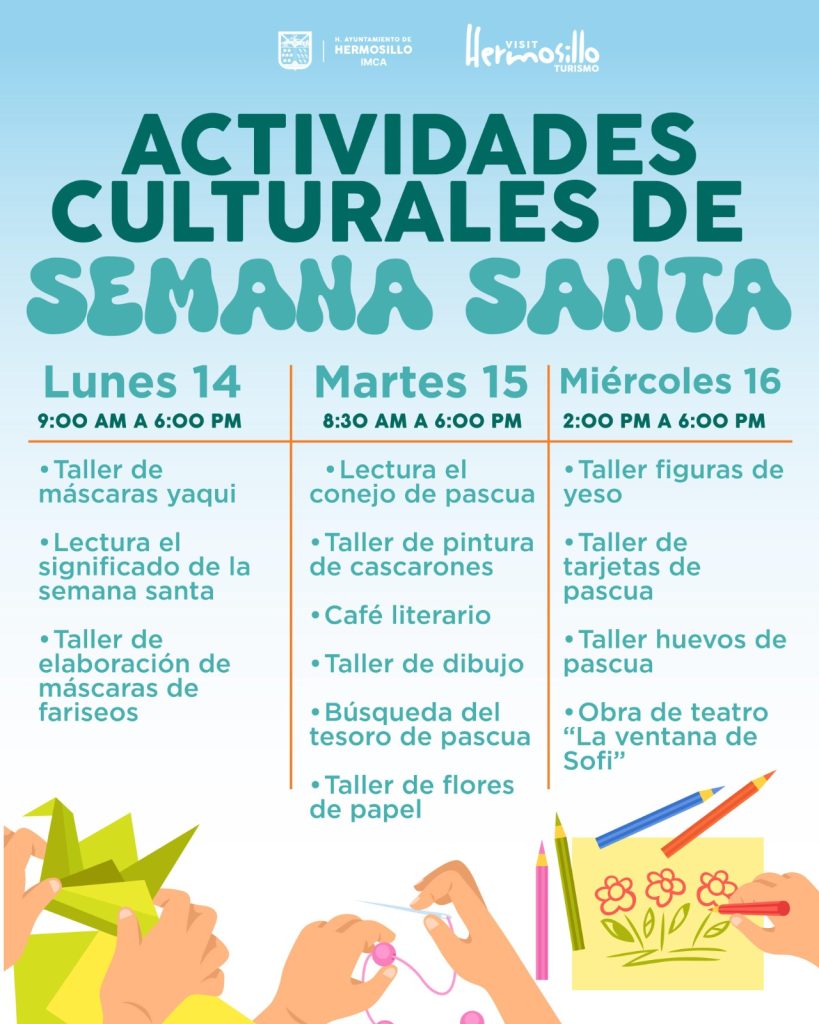 H. AYUNTAMIENTO DE
HERMOSILLO
IMCA

VISIT
Hermosillo
TURISMO

ACTIVIDADES CULTURALES DE
SEMANA SANTA

Lunes 14
9:00 AM A 6:00 PM

• Taller de máscaras yaqui

• Lectura el significado de la semana santa

• Taller de elaboración de máscaras de fariseos

Martes 15
8:30 AM A 6:00 PM

• Lectura el conejo de pascua

• Taller de pintura de cascarones

• Café literario

• Taller de dibujo

• Búsqueda del tesoro de pascua

• Taller de flores de papel

Miércoles 16
2:00 PM A 6:00 PM

• Taller figuras de yeso

• Taller de tarjetas de pascua

• Taller huevos de pascua

• Obra de teatro "La ventana de Sofi"